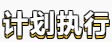 计划执行